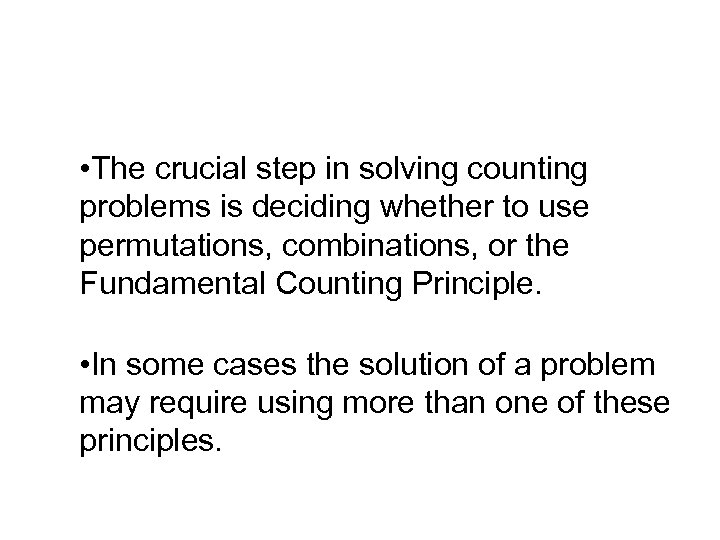 • The crucial step in solving counting problems is deciding whether to use permutations, combinations, or the Fundamental Counting Principle.

• In some cases the solution of a problem may require using more than one of these principles.